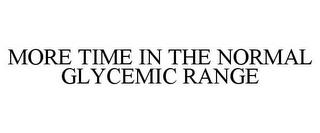 MORE TIME IN THE NORMAL GLYCEMIC RANGE